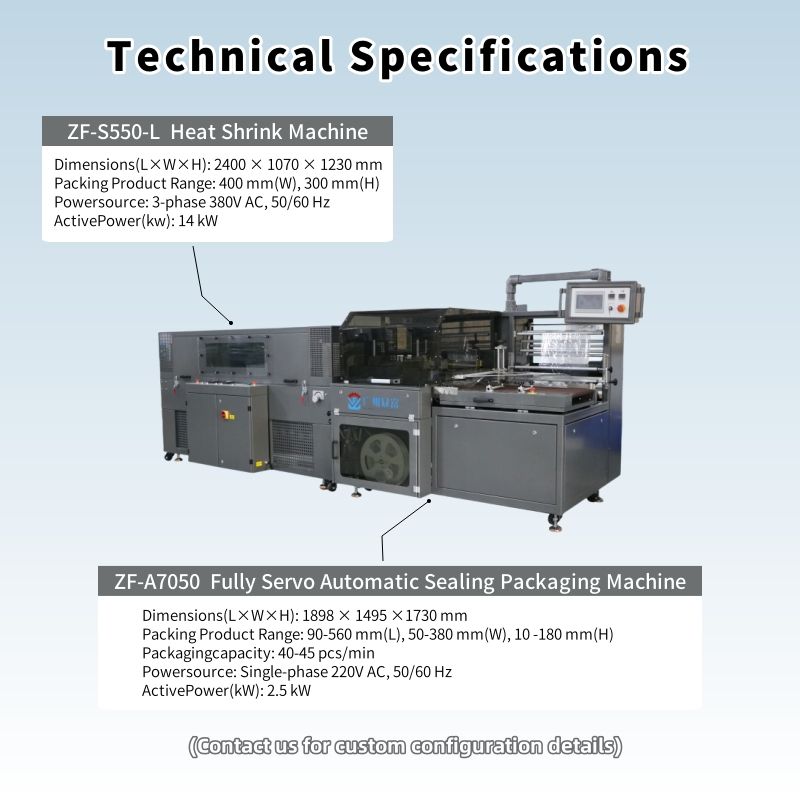 Technical Specifications

ZF-S550-L Heat Shrink Machine

Dimensions(L×W×H): 2400 × 1070 × 1230 mm
Packing Product Range: 400 mm(W), 300 mm(H)
Powersource: 3-phase 380V AC, 50/60 Hz
ActivePower(kw): 14 kW

ZF-A7050 Fully Servo Automatic Sealing Packaging Machine

Dimensions(L×W×H): 1898 × 1495 ×1730 mm
Packing Product Range: 90-560 mm(L), 50-380 mm(W), 10 -180 mm(H)
Packagingcapacity: 40-45 pcs/min
Powersource: Single-phase 220V AC, 50/60 Hz
ActivePower(kW): 2.5 kW

(Contact us for custom configuration details)